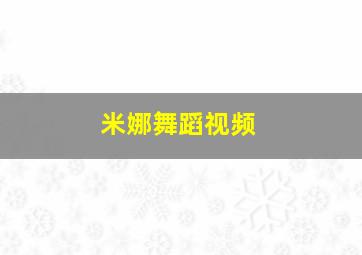 米娜舞蹈视频